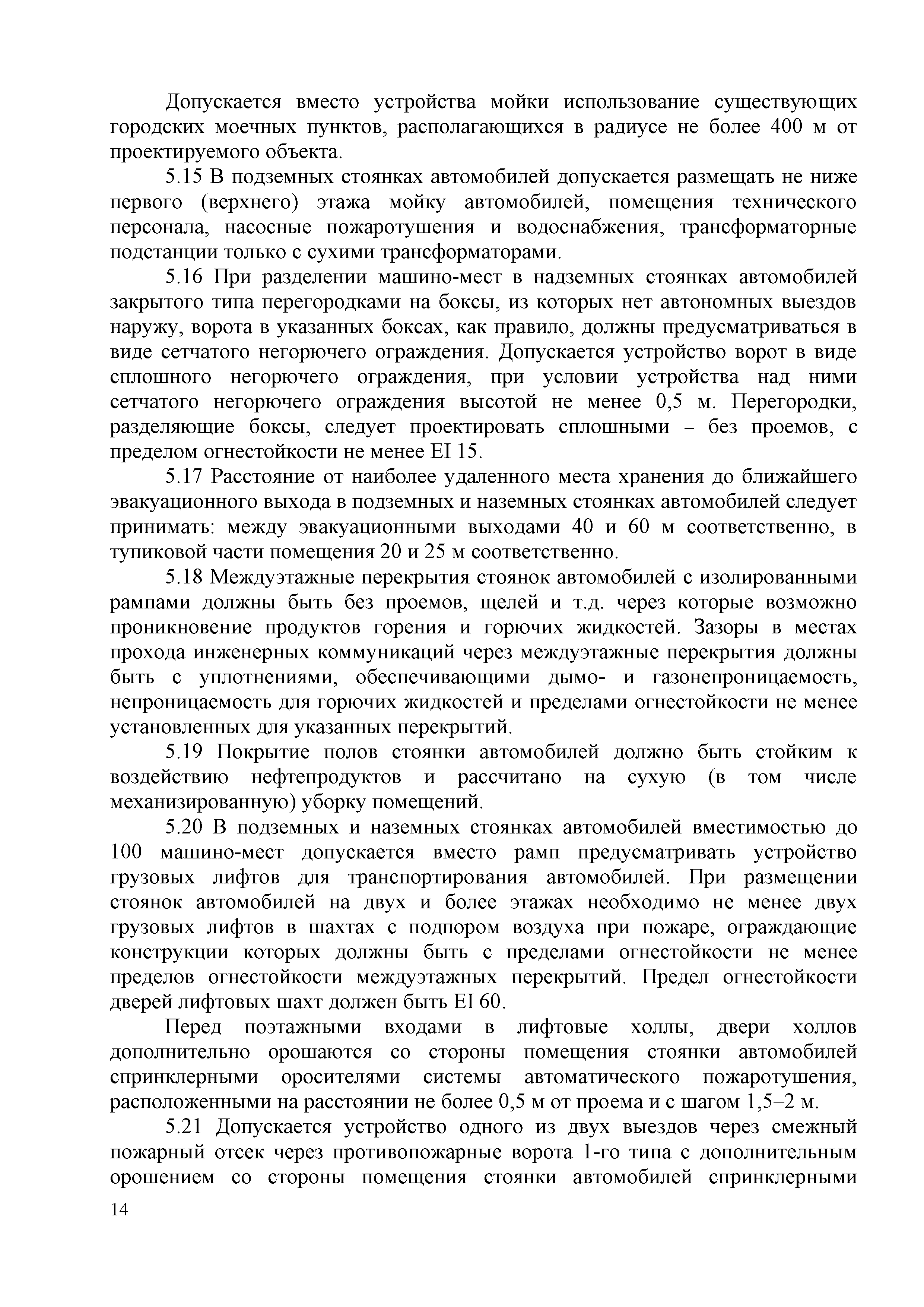 Допускается вместо устройства мойки использование существующих городских моечных пунктов, располагающихся в радиусе не более 400 м от проектируемого объекта.

5.15 В подземных стоянках автомобилей допускается размещать не ниже первого (верхнего) этажа мойку автомобилей, помещения технического персонала, насосные пожаротушения и водоснабжения, трансформаторные подстанции только с сухими трансформаторами.

5.16 При разделении машино-мест в надземных стоянках автомобилей закрытого типа перегородками на боксы, из которых нет автономных выездов наружу, ворота в указанных боксах, как правило, должны предусматриваться в виде сетчатого негорючего ограждения. Допускается устройство ворот в виде сплошного негорючего ограждения, при условии устройства над ними сетчатого негорючего ограждения высотой не менее 0,5 м. Перегородки, разделяющие боксы, следует проектировать сплошными – без проемов, с пределом огнестойкости не менее EI 15.

5.17 Расстояние от наиболее удаленного места хранения до ближайшего эвакуационного выхода в подземных и наземных стоянках автомобилей следует принимать: между эвакуационными выходами 40 и 60 м соответственно, в тупиковой части помещения 20 и 25 м соответственно.

5.18 Междуэтажные перекрытия стоянок автомобилей с изолированными рампами должны быть без проемов, щелей и т.д. через которые возможно проникновение продуктов горения и горючих жидкостей. Зазоры в местах прохода инженерных коммуникаций через междуэтажные перекрытия должны быть с уплотнениями, обеспечивающими дымо- и газонепроницаемость, непроницаемость для горючих жидкостей и пределами огнестойкости не менее установленных для указанных перекрытий.

5.19 Покрытие полов стоянки автомобилей должно быть стойким к воздействию нефтепродуктов и рассчитано на сухую (в том числе механизированную) уборку помещений.

5.20 В подземных и наземных стоянках автомобилей вместимостью до 100 машино-мест допускается вместо рамп предусматривать устройство грузовых лифтов для транспортирования автомобилей. При размещении стоянок автомобилей на двух и более этажах необходимо не менее двух грузовых лифтов в шахтах с подпором воздуха при пожаре, ограждающие конструкции которых должны быть с пределами огнестойкости не менее пределов огнестойкости междуэтажных перекрытий. Предел огнестойкости дверей лифтовых шахт должен быть EI 60.

Перед поэтажными входами в лифтовые холлы, двери холлов дополнительно орошаются со стороны помещения стоянки автомобилей спринклерными оросителями системы автоматического пожаротушения, расположенными на расстоянии не более 0,5 м от проема и с шагом 1,5–2 м.

5.21 Допускается устройство одного из двух выездов через смежный пожарный отсек через противопожарные ворота 1-го типа с дополнительным орошением со стороны помещения стоянки автомобилей спринклерными

14